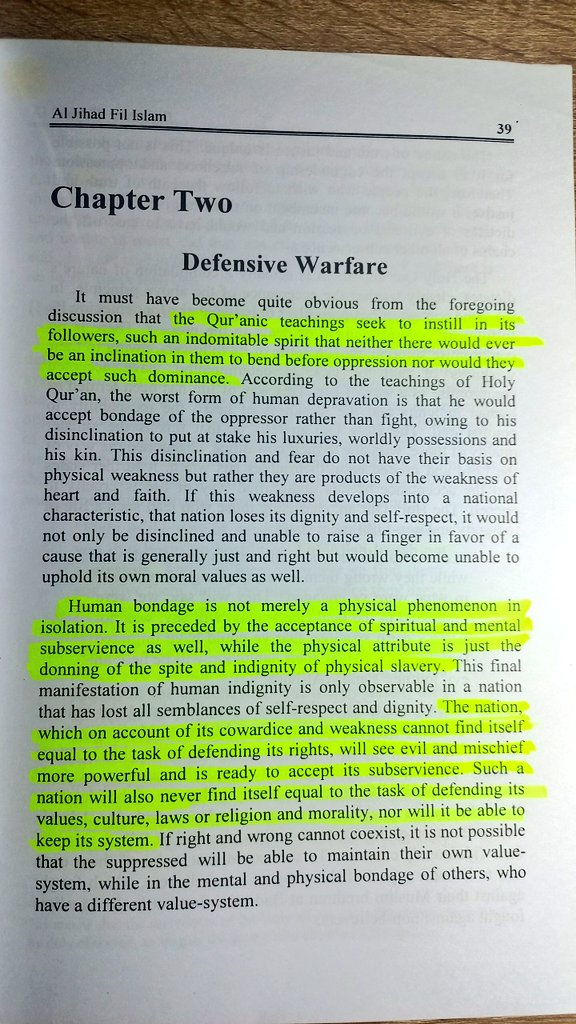 Al Jihad Fil Islam

39

Chapter Two

Defensive Warfare

It must have become quite obvious from the foregoing discussion that the Qur'anic teachings seek to instill in its followers, such an indomitable spirit that neither there would ever be an inclination in them to bend before oppression nor would they accept such dominance. According to the teachings of Holy Qur'an, the worst form of human depravation is that he would accept bondage of the oppressor rather than fight, owing to his disinclination to put at stake his luxuries, worldly possessions and his kin. This disinclination and fear do not have their basis on physical weakness but rather they are products of the weakness of heart and faith. If this weakness develops into a national characteristic, that nation loses its dignity and self-respect, it would not only be disinclined and unable to raise a finger in favor of a cause that is generally just and right but would become unable to uphold its own moral values as well.

Human bondage is not merely a physical phenomenon in isolation. It is preceded by the acceptance of spiritual and mental subservience as well, while the physical attribute is just the donning of the spite and indignity of physical slavery. This final manifestation of human indignity is only observable in a nation that has lost all semblances of self-respect and dignity. The nation, which on account of its cowardice and weakness cannot find itself equal to the task of defending its rights, will see evil and mischief more powerful and is ready to accept its subservience. Such a nation will also never find itself equal to the task of defending its values, culture, laws or religion and morality, nor will it be able to keep its system. If right and wrong cannot coexist, it is not possible that the suppressed will be able to maintain their own value-system, while in the mental and physical bondage of others, who have a different value-system.